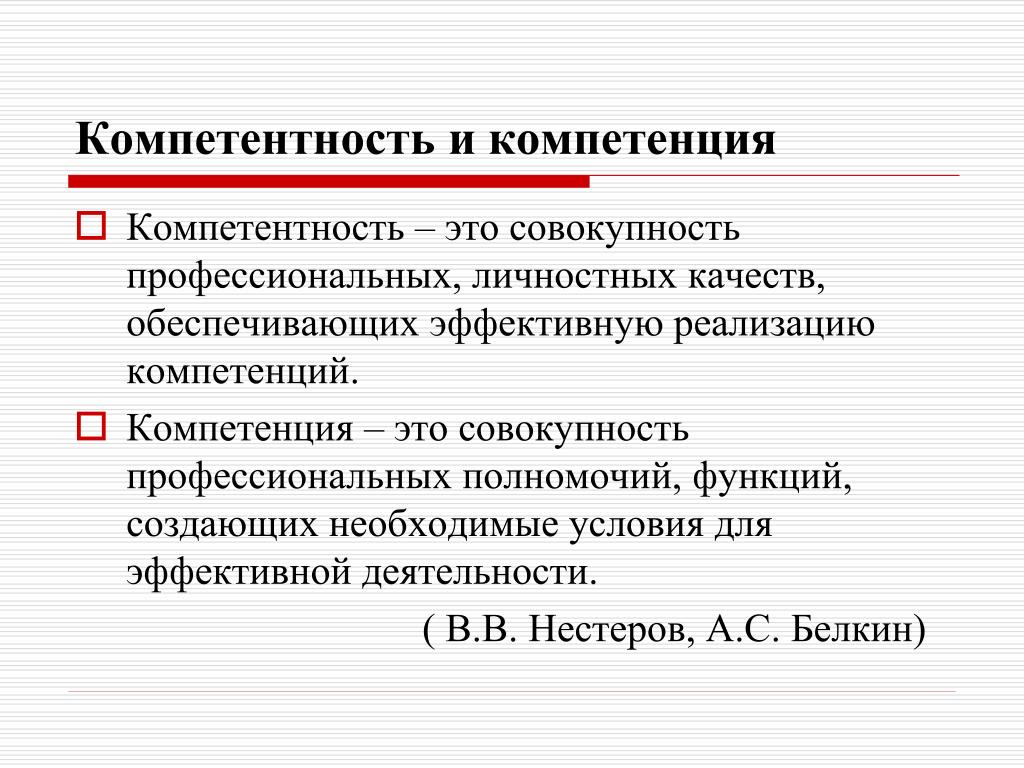 Компетентность и компетенция

Компетентность – это совокупность профессиональных, личностных качеств, обеспечивающих эффективную реализацию компетенций.

Компетенция – это совокупность профессиональных полномочий, функций, создающих необходимые условия для эффективной деятельности.

( В.В. Нестеров, А.С. Белкин)